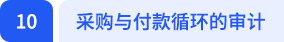 10

采购与付款循环的审计